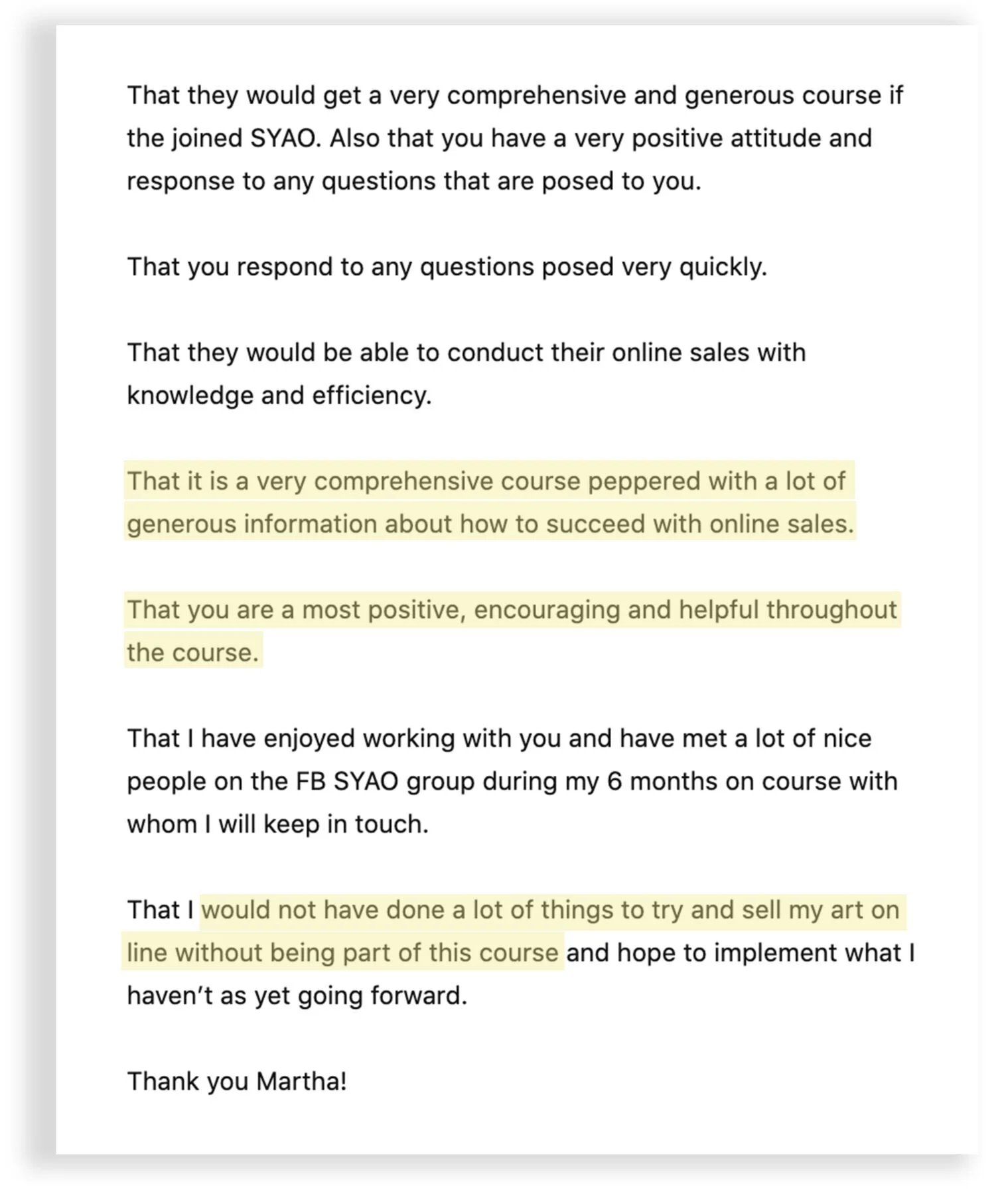 That they would get a very comprehensive and generous course if the joined SYAO. Also that you have a very positive attitude and response to any questions that are posed to you.

That you respond to any questions posed very quickly.

That they would be able to conduct their online sales with knowledge and efficiency.

That it is a very comprehensive course peppered with a lot of generous information about how to succeed with online sales.

That you are a most positive, encouraging and helpful throughout the course.

That I have enjoyed working with you and have met a lot of nice people on the FB SYAO group during my 6 months on course with whom I will keep in touch.

That I would not have done a lot of things to try and sell my art on line without being part of this course and hope to implement what I haven't as yet going forward.

Thank you Martha!